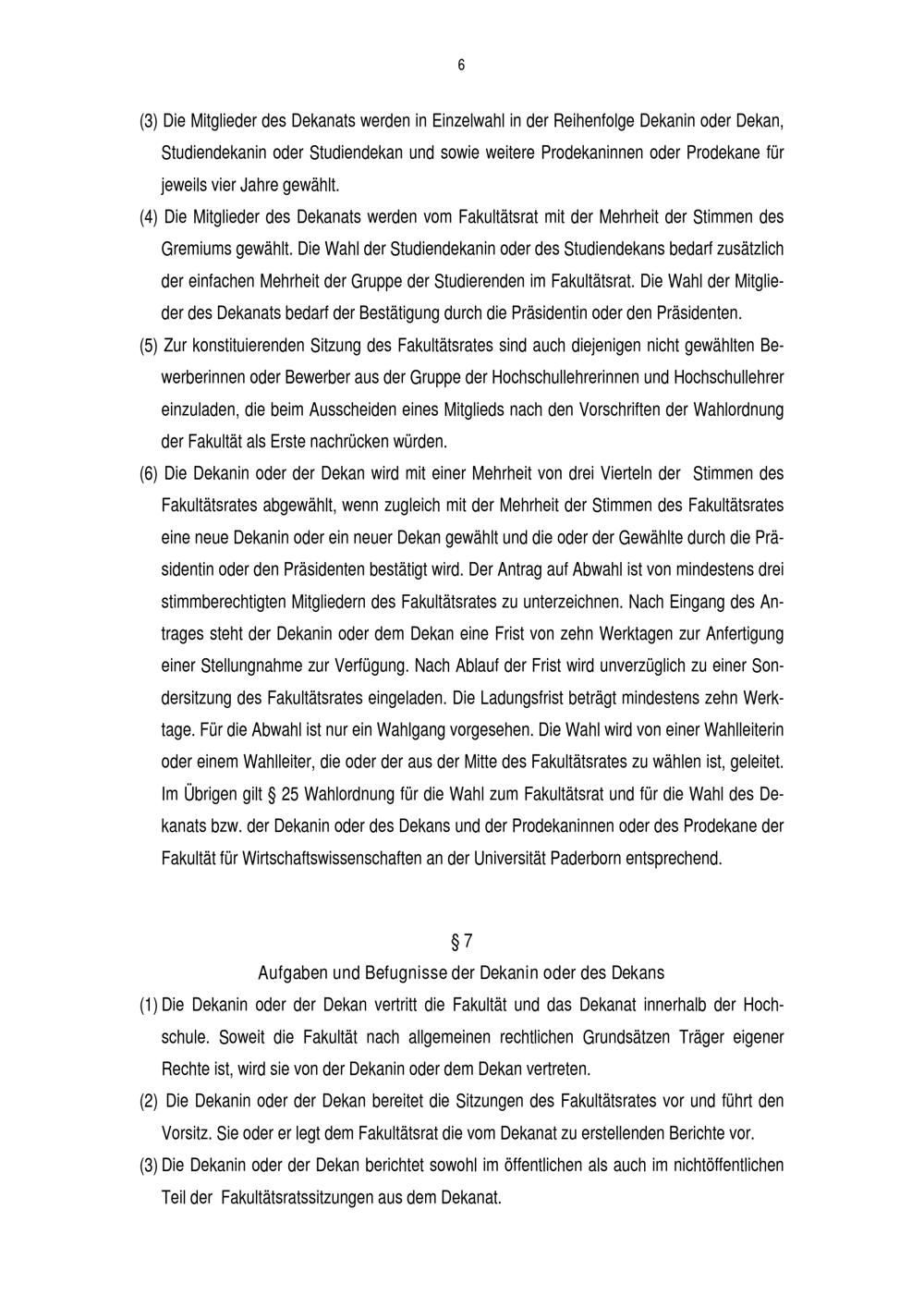 6

(3) Die Mitglieder des Dekanats werden in Einzelwahl in der Reihenfolge Dekanin oder Dekan, Studiendekanin oder Studiendekan und sowie weitere Prodekaninnen oder Prodekane für jeweils vier Jahre gewählt.

(4) Die Mitglieder des Dekanats werden vom Fakultätsrat mit der Mehrheit der Stimmen des Gremiums gewählt. Die Wahl der Studiendekanin oder des Studiendekans bedarf zusätzlich der einfachen Mehrheit der Gruppe der Studierenden im Fakultätsrat. Die Wahl der Mitglieder des Dekanats bedarf der Bestätigung durch die Präsidentin oder den Präsidenten.

(5) Zur konstituierenden Sitzung des Fakultätsrates sind auch diejenigen nicht gewählten Bewerberinnen oder Bewerber aus der Gruppe der Hochschullehrerinnen und Hochschullehrer einzuladen, die beim Ausscheiden eines Mitglieds nach den Vorschriften der Wahlordnung der Fakultät als Erste nachrücken würden.

(6) Die Dekanin oder der Dekan wird mit einer Mehrheit von drei Vierteln der Stimmen des Fakultätsrates abgewählt, wenn zugleich mit der Mehrheit der Stimmen des Fakultätsrates eine neue Dekanin oder ein neuer Dekan gewählt und die oder der Gewählte durch die Präsidentin oder den Präsidenten bestätigt wird. Der Antrag auf Abwahl ist von mindestens drei stimmberechtigten Mitgliedern des Fakultätsrates zu unterzeichnen. Nach Eingang des Antrages steht der Dekanin oder dem Dekan eine Frist von zehn Werktagen zur Anfertigung einer Stellungnahme zur Verfügung. Nach Ablauf der Frist wird unverzüglich zu einer Sondersitzung des Fakultätsrates eingeladen. Die Ladungsfrist beträgt mindestens zehn Werktage. Für die Abwahl ist nur ein Wahlgang vorgesehen. Die Wahl wird von einer Wahlleiterin oder einem Wahlleiter, die oder der aus der Mitte des Fakultätsrates zu wählen ist, geleitet. Im Übrigen gilt § 25 Wahlordnung für die Wahl zum Fakultätsrat und für die Wahl des Dekanats bzw. der Dekanin oder des Dekans und der Prodekaninnen oder des Prodekane der Fakultät für Wirtschaftswissenschaften an der Universität Paderborn entsprechend.

§ 7
Aufgaben und Befugnisse der Dekanin oder des Dekans

(1) Die Dekanin oder der Dekan vertritt die Fakultät und das Dekanat innerhalb der Hochschule. Soweit die Fakultät nach allgemeinen rechtlichen Grundsätzen Träger eigener Rechte ist, wird sie von der Dekanin oder dem Dekan vertreten.

(2) Die Dekanin oder der Dekan bereitet die Sitzungen des Fakultätsrates vor und führt den Vorsitz. Sie oder er legt dem Fakultätsrat die vom Dekanat zu erstellenden Berichte vor.

(3) Die Dekanin oder der Dekan berichtet sowohl im öffentlichen als auch im nichtöffentlichen Teil der Fakultätsratssitzungen aus dem Dekanat.